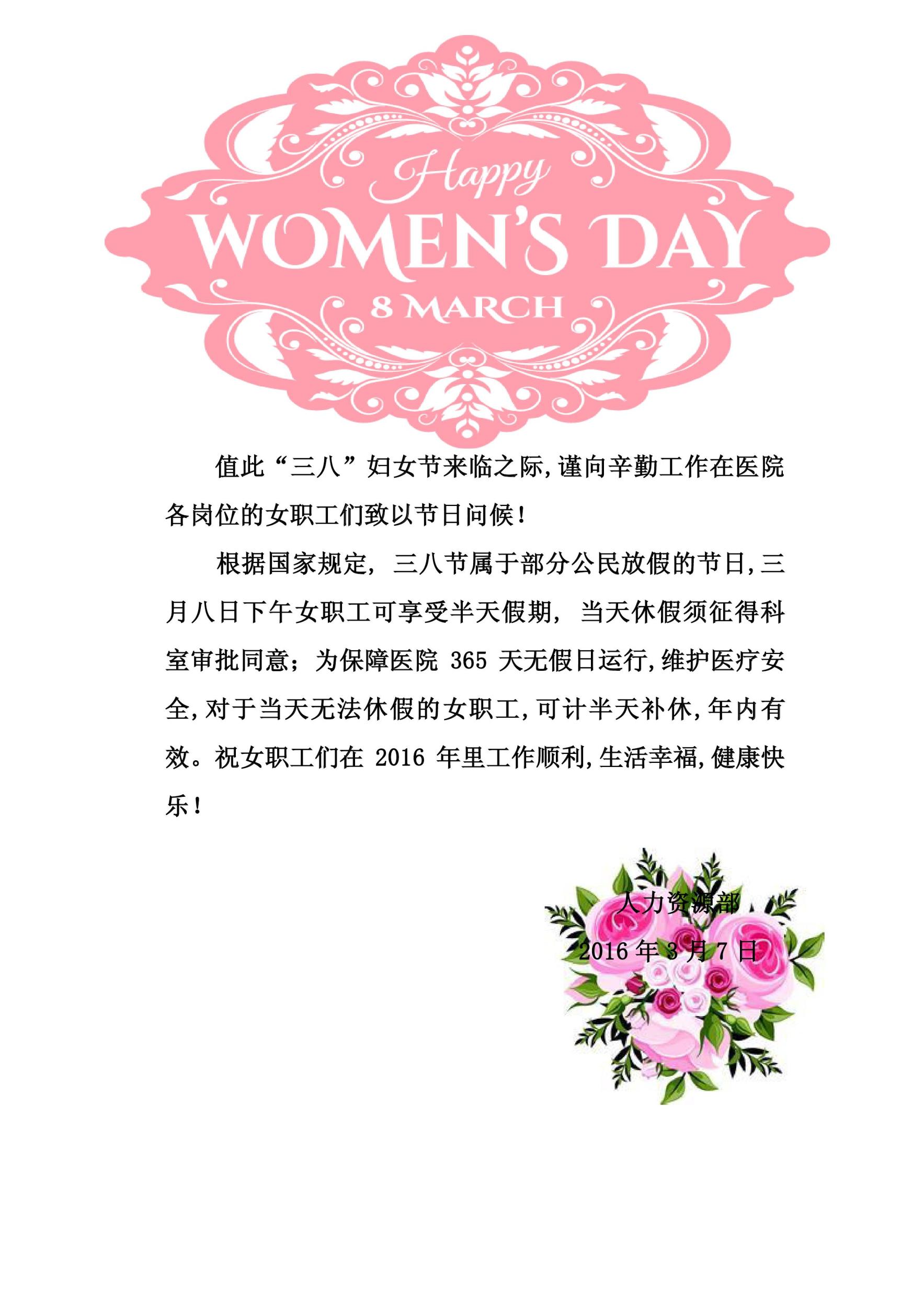 Happy
WOMEN'S DAY
8 MARCH

值此“三八”妇女节来临之际,谨向辛勤工作在医院各岗位的女职工们致以节日问候!

根据国家规定,三八节属于部分公民放假的节日,三月八日下午女职工可享受半天假期,当天休假须征得科室审批同意;为保障医院365天无假日运行,维护医疗安全,对于当天无法休假的女职工,可计半天补休,年内有效。祝女职工们在2016年里工作顺利,生活幸福,健康快乐!

人力资源部
2016年3月7日